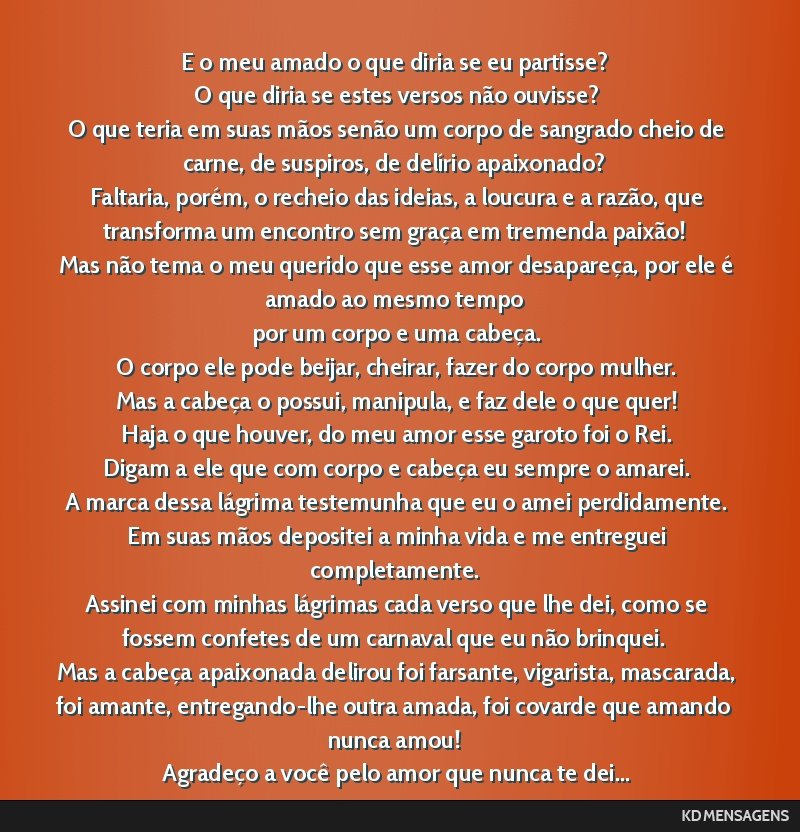 E o meu amado o que diria se eu partisse?
O que diria se estes versos não ouvisse?
O que teria em suas mãos senão um corpo de sangrado cheio de carne, de suspiros, de delírio apaixonado?
Faltaria, porém, o recheio das ideias, a loucura e a razão, que transforma um encontro sem graça em tremenda paixão!
Mas não tema o meu querido que esse amor desapareça, por ele é amado ao mesmo tempo
por um corpo e uma cabeça.
O corpo ele pode beijar, cheirar, fazer do corpo mulher.
Mas a cabeça o possui, manipula, e faz dele o que quer!
Haja o que houver, do meu amor esse garoto foi o Rei.
Digam a ele que com corpo e cabeça eu sempre o amarei.
A marca dessa lágrima testemunha que eu o amei perdidamente.
Em suas mãos depositei a minha vida e me entreguei completamente.
Assinei com minhas lágrimas cada verso que lhe dei, como se fossem confetes de um carnaval que eu não brinquei.
Mas a cabeça apaixonada delirou foi farsante, vigarista, mascarada, foi amante, entregando-lhe outra amada, foi covarde que amando nunca amou!
Agradeço a você pelo amor que nunca te dei...

KD MENSAGENS